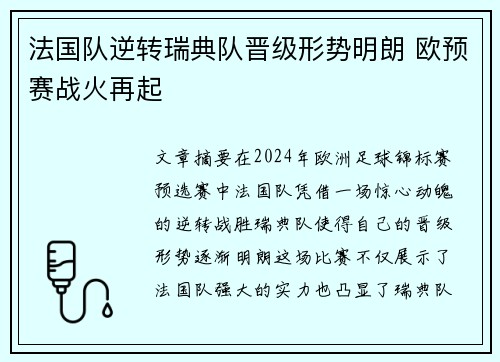 法国队逆转瑞典队晋级形势明朗 欧预赛战火再起

文章摘要在2024年欧洲足球锦标赛预选赛中法国队凭借一场惊心动魄的逆转战胜瑞典队使得自己的晋级形势逐渐明朗这场比赛不仅展示了法国队强大的实力也凸显了瑞典队